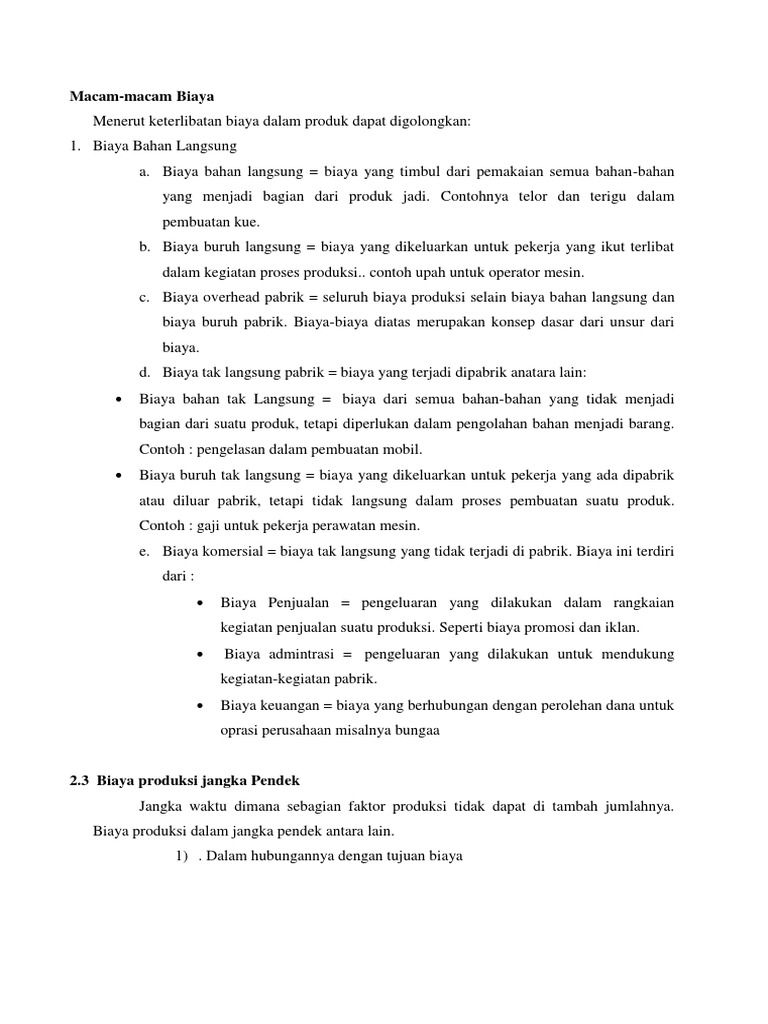 Macam-macam Biaya

Menerut keterlibatan biaya dalam produk dapat digolongkan:

1. Biaya Bahan Langsung

a. Biaya bahan langsung = biaya yang timbul dari pemakaian semua bahan-bahan yang menjadi bagian dari produk jadi. Contohnya telor dan terigu dalam pembuatan kue.

b. Biaya buruh langsung = biaya yang dikeluarkan untuk pekerja yang ikut terlibat dalam kegiatan proses produksi.. contoh upah untuk operator mesin.

c. Biaya overhead pabrik = seluruh biaya produksi selain biaya bahan langsung dan biaya buruh pabrik. Biaya-biaya diatas merupakan konsep dasar dari unsur dari biaya.

d. Biaya tak langsung pabrik = biaya yang terjadi dipabrik anatara lain:

• Biaya bahan tak Langsung = biaya dari semua bahan-bahan yang tidak menjadi bagian dari suatu produk, tetapi diperlukan dalam pengolahan bahan menjadi barang. Contoh : pengelasan dalam pembuatan mobil.

• Biaya buruh tak langsung = biaya yang dikeluarkan untuk pekerja yang ada dipabrik atau diluar pabrik, tetapi tidak langsung dalam proses pembuatan suatu produk. Contoh : gaji untuk pekerja perawatan mesin.

e. Biaya komersial = biaya tak langsung yang tidak terjadi di pabrik. Biaya ini terdiri dari :

• Biaya Penjualan = pengeluaran yang dilakukan dalam rangkaian kegiatan penjualan suatu produksi. Seperti biaya promosi dan iklan.

• Biaya admintrasi = pengeluaran yang dilakukan untuk mendukung kegiatan-kegiatan pabrik.

• Biaya keuangan = biaya yang berhubungan dengan perolehan dana untuk oprasi perusahaan misalnya bungaa

2.3 Biaya produksi jangka Pendek

Jangka waktu dimana sebagian faktor produksi tidak dapat di tambah jumlahnya. Biaya produksi dalam jangka pendek antara lain.

1) . Dalam hubungannya dengan tujuan biaya